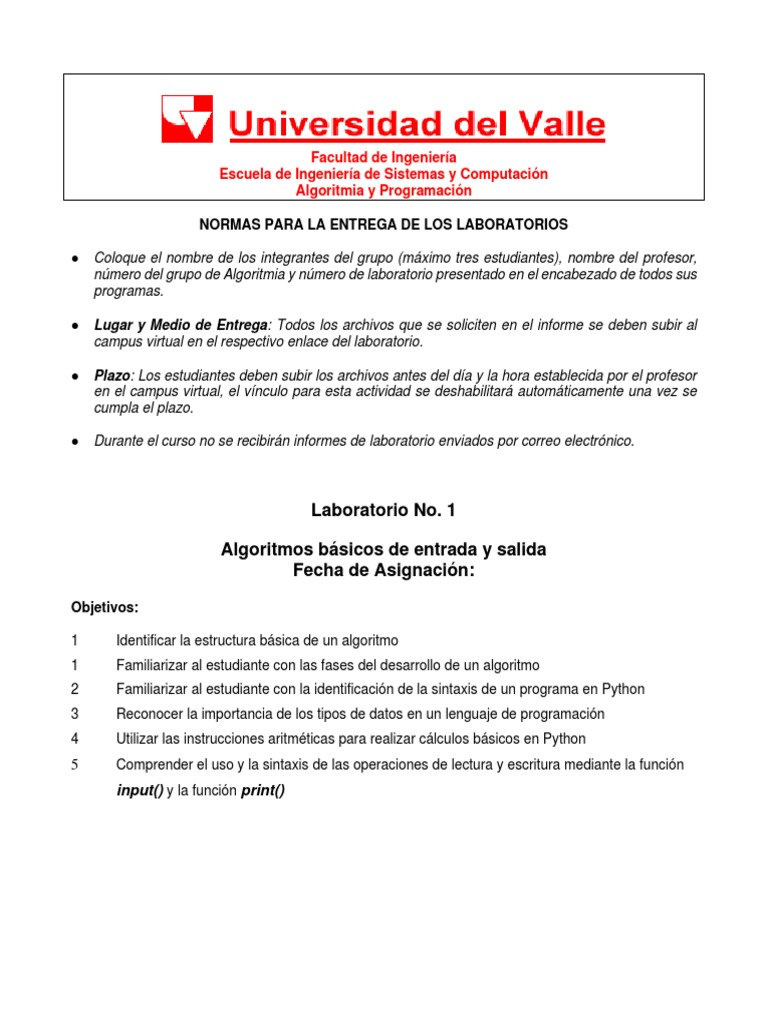 Universidad del Valle

Facultad de Ingeniería
Escuela de Ingeniería de Sistemas y Computación
Algoritmia y Programación

NORMAS PARA LA ENTREGA DE LOS LABORATORIOS

● Coloque el nombre de los integrantes del grupo (máximo tres estudiantes), nombre del profesor, número del grupo de Algoritmia y número de laboratorio presentado en el encabezado de todos sus programas.

● Lugar y Medio de Entrega: Todos los archivos que se soliciten en el informe se deben subir al campus virtual en el respectivo enlace del laboratorio.

● Plazo: Los estudiantes deben subir los archivos antes del día y la hora establecida por el profesor en el campus virtual, el vínculo para esta actividad se deshabilitará automáticamente una vez se cumpla el plazo.

● Durante el curso no se recibirán informes de laboratorio enviados por correo electrónico.

Laboratorio No. 1

Algoritmos básicos de entrada y salida
Fecha de Asignación:

Objetivos:

1 Identificar la estructura básica de un algoritmo
1 Familiarizar al estudiante con las fases del desarrollo de un algoritmo
2 Familiarizar al estudiante con la identificación de la sintaxis de un programa en Python
3 Reconocer la importancia de los tipos de datos en un lenguaje de programación
4 Utilizar las instrucciones aritméticas para realizar cálculos básicos en Python
5 Comprender el uso y la sintaxis de las operaciones de lectura y escritura mediante la función input() y la función print()